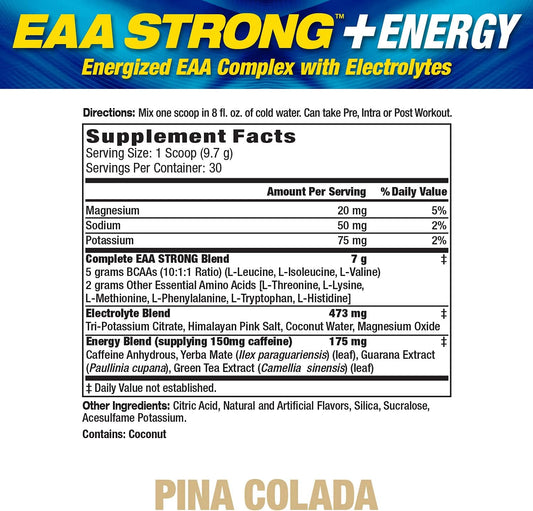 EAA STRONG™ +ENERGY
Energized EAA Complex with Electrolytes

Directions: Mix one scoop in 8 fl. oz. of cold water. Can take Pre, Intra or Post Workout.

Supplement Facts
Serving Size: 1 Scoop (9.7 g)
Servings Per Container: 30

| | Amount Per Serving | % Daily Value |
|---|---|---|
| Magnesium | 20 mg | 5% |
| Sodium | 50 mg | 2% |
| Potassium | 75 mg | 2% |
| Complete EAA STRONG Blend 5 grams BCAAs (10:1:1 Ratio) (L-Leucine, L-Isoleucine, L-Valine) 2 grams Other Essential Amino Acids [L-Threonine, L-Lysine, L-Methionine, L-Phenylalanine, L-Tryptophan, L-Histidine] | 7 g | ‡ |
| Electrolyte Blend Tri-Potassium Citrate, Himalayan Pink Salt, Coconut Water, Magnesium Oxide | 473 mg | ‡ |
| Energy Blend (supplying 150mg caffeine) Caffeine Anhydrous, Yerba Mate (Ilex paraguariensis) (leaf), Guarana Extract (Paullinia cupana), Green Tea Extract (Camellia sinensis) (leaf) | 175 mg | ‡ |

‡ Daily Value not established.

Other Ingredients: Citric Acid, Natural and Artificial Flavors, Silica, Sucralose, Acesulfame Potassium.

Contains: Coconut

PINA COLADA